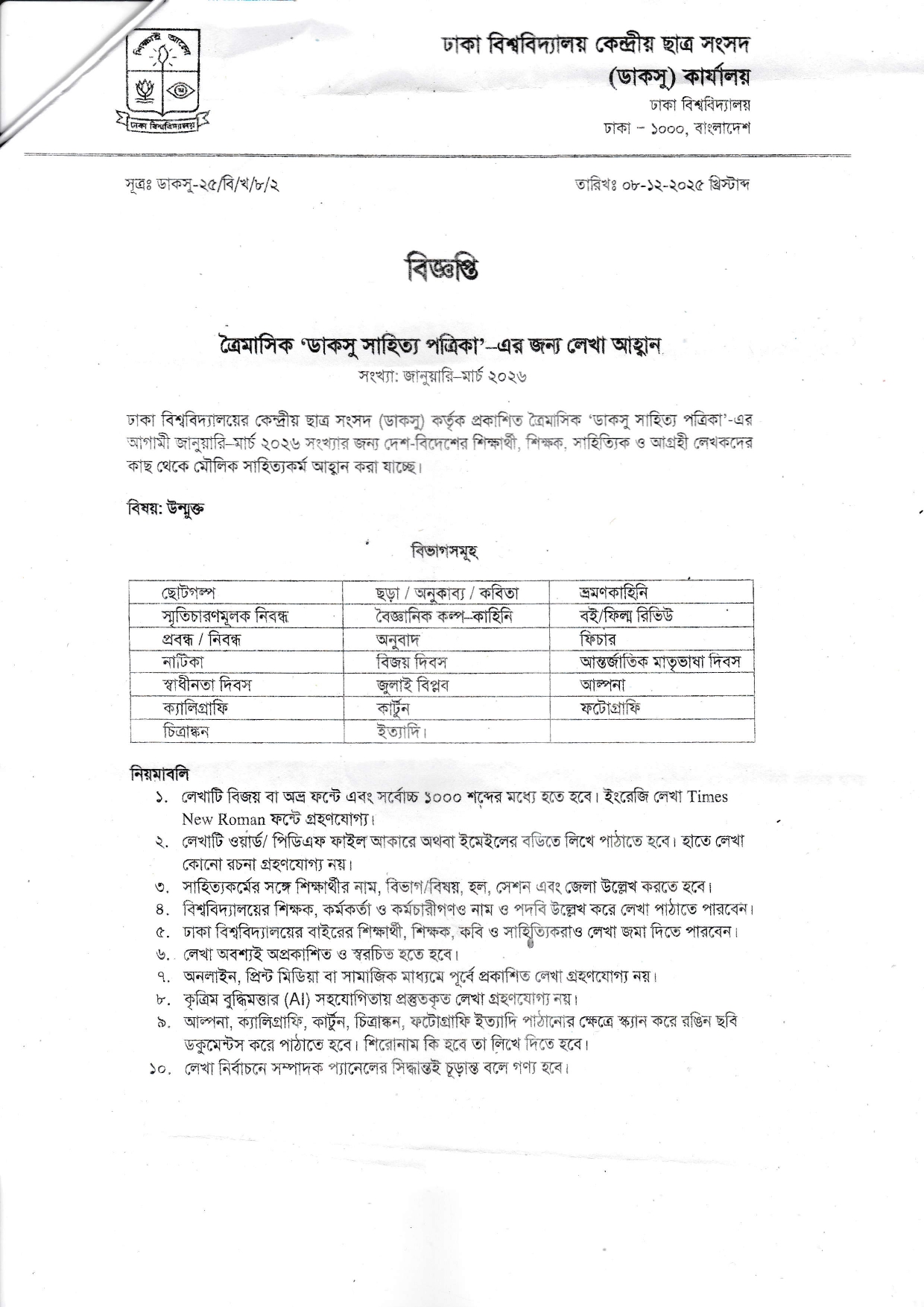 শিক্ষাই আলো
ঢাকা বিশ্ববিদ্যালয়

ঢাকা বিশ্ববিদ্যালয় কেন্দ্রীয় ছাত্র সংসদ
(ডাকসু) কার্যালয়
ঢাকা বিশ্ববিদ্যালয়
ঢাকা – ১০০০, বাংলাদেশ

সূত্রঃ ডাকসু-২৫/বি/খ/৮/২

তারিখঃ ০৮-১২-২০২৫ খ্রিস্টাব্দ

বিজ্ঞপ্তি

ত্রৈমাসিক 'ডাকসু সাহিত্য পত্রিকা'–এর জন্য লেখা আহ্বান
সংখ্যা: জানুয়ারি–মার্চ ২০২৬

ঢাকা বিশ্ববিদ্যালয়ের কেন্দ্রীয় ছাত্র সংসদ (ডাকসু) কর্তৃক প্রকাশিত ত্রৈমাসিক 'ডাকসু সাহিত্য পত্রিকা'-এর আগামী জানুয়ারি–মার্চ ২০২৬ সংখ্যার জন্য দেশ-বিদেশের শিক্ষার্থী, শিক্ষক, সাহিত্যিক ও আগ্রহী লেখকদের কাছ থেকে মৌলিক সাহিত্যকর্ম আহ্বান করা যাচ্ছে।

বিষয়: উন্মুক্ত

বিভাগসমূহ

| ছোটগল্প | ছড়া / অনুকাব্য / কবিতা | ভ্রমণকাহিনি |
|---|---|---|
| স্মৃতিচারণমূলক নিবন্ধ | বৈজ্ঞানিক কল্প–কাহিনি | বই/ফিল্ম রিভিউ |
| প্রবন্ধ / নিবন্ধ | অনুবাদ | ফিচার |
| নাটিকা | বিজয় দিবস | আন্তর্জাতিক মাতৃভাষা দিবস |
| স্বাধীনতা দিবস | জুলাই বিপ্লব | আল্পনা |
| ক্যালিগ্রাফি | কার্টুন | ফটোগ্রাফি |
| চিত্রাঙ্কন | ইত্যাদি। | |

নিয়মাবলি
১. লেখাটি বিজয় বা অভ্র ফন্টে এবং সর্বোচ্চ ১০০০ শব্দের মধ্যে হতে হবে। ইংরেজি লেখা Times New Roman ফন্টে গ্রহণযোগ্য।
২. লেখাটি ওয়ার্ড/ পিডিএফ ফাইল আকারে অথবা ইমেইলের বডিতে লিখে পাঠাতে হবে। হাতে লেখা কোনো রচনা গ্রহণযোগ্য নয়।
৩. সাহিত্যকর্মের সঙ্গে শিক্ষার্থীর নাম, বিভাগ/বিষয়, হল, সেশন এবং জেলা উল্লেখ করতে হবে।
৪. বিশ্ববিদ্যালয়ের শিক্ষক, কর্মকর্তা ও কর্মচারীগণও নাম ও পদবি উল্লেখ করে লেখা পাঠাতে পারবেন।
৫. ঢাকা বিশ্ববিদ্যালয়ের বাইরের শিক্ষার্থী, শিক্ষক, কবি ও সাহিত্যিকরাও লেখা জমা দিতে পারবেন।
৬. লেখা অবশ্যই অপ্রকাশিত ও স্বরচিত হতে হবে।
৭. অনলাইন, প্রিন্ট মিডিয়া বা সামাজিক মাধ্যমে পূর্বে প্রকাশিত লেখা গ্রহণযোগ্য নয়।
৮. কৃত্রিম বুদ্ধিমত্তার (AI) সহযোগিতায় প্রস্তুতকৃত লেখা গ্রহণযোগ্য নয়।
৯. আল্পনা, ক্যালিগ্রাফি, কার্টুন, চিত্রাঙ্কন, ফটোগ্রাফি ইত্যাদি পাঠানোর ক্ষেত্রে স্ক্যান করে রঙিন ছবি ডকুমেন্টস করে পাঠাতে হবে। শিরোনাম কি হবে তা লিখে দিতে হবে।
১০. লেখা নির্বাচনে সম্পাদক প্যানেলের সিদ্ধান্তই চূড়ান্ত বলে গণ্য হবে।